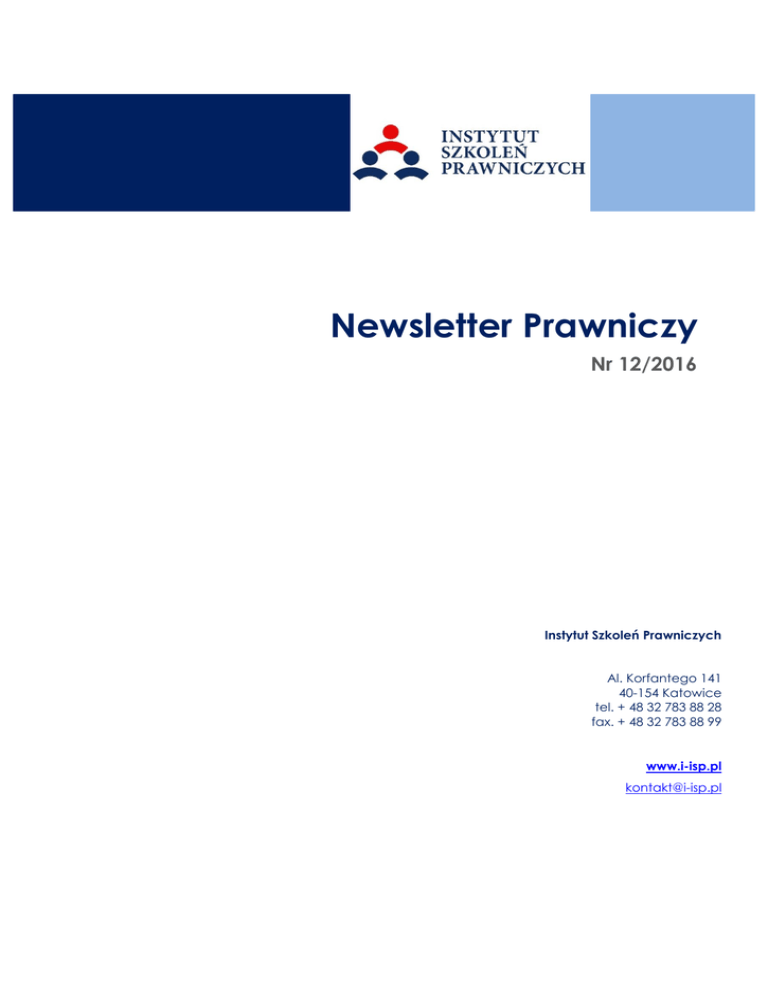 INSTYTUT
SZKOLEŃ
PRAWNICZYCH

Newsletter Prawniczy

Nr 12/2016

Instytut Szkoleń Prawniczych

Al. Korfantego 141
40-154 Katowice
tel. + 48 32 783 88 28
fax. + 48 32 783 88 99

www.i-isp.pl

kontakt@i-isp.pl